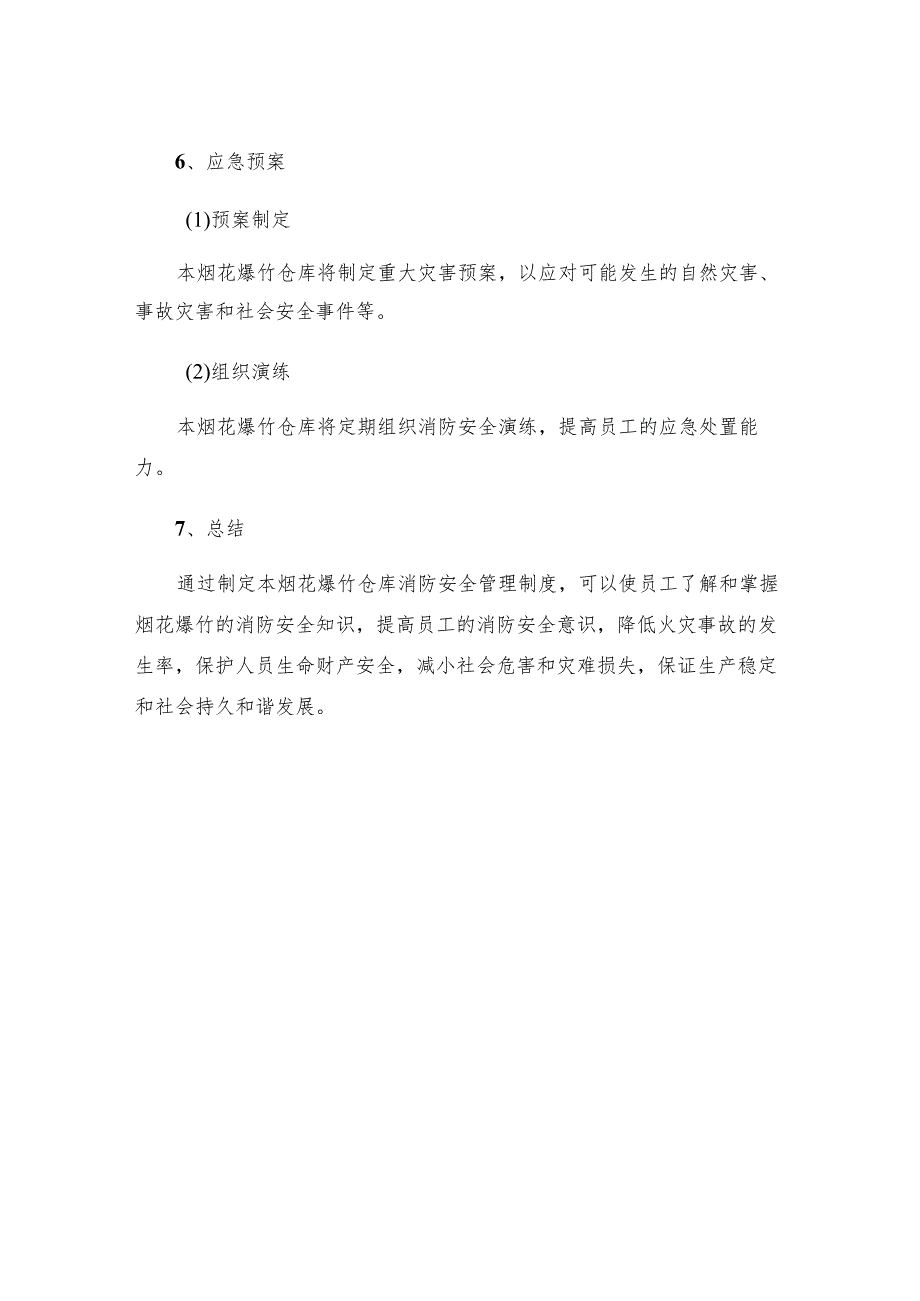 6、应急预案

(1)预案制定

本烟花爆竹仓库将制定重大灾害预案，以应对可能发生的自然灾害、事故灾害和社会安全事件等。

(2)组织演练

本烟花爆竹仓库将定期组织消防安全演练，提高员工的应急处置能力。

7、总结

通过制定本烟花爆竹仓库消防安全管理制度，可以使员工了解和掌握烟花爆竹的消防安全知识，提高员工的消防安全意识，降低火灾事故的发生率，保护人员生命财产安全，减小社会危害和灾难损失，保证生产稳定和社会持久和谐发展。